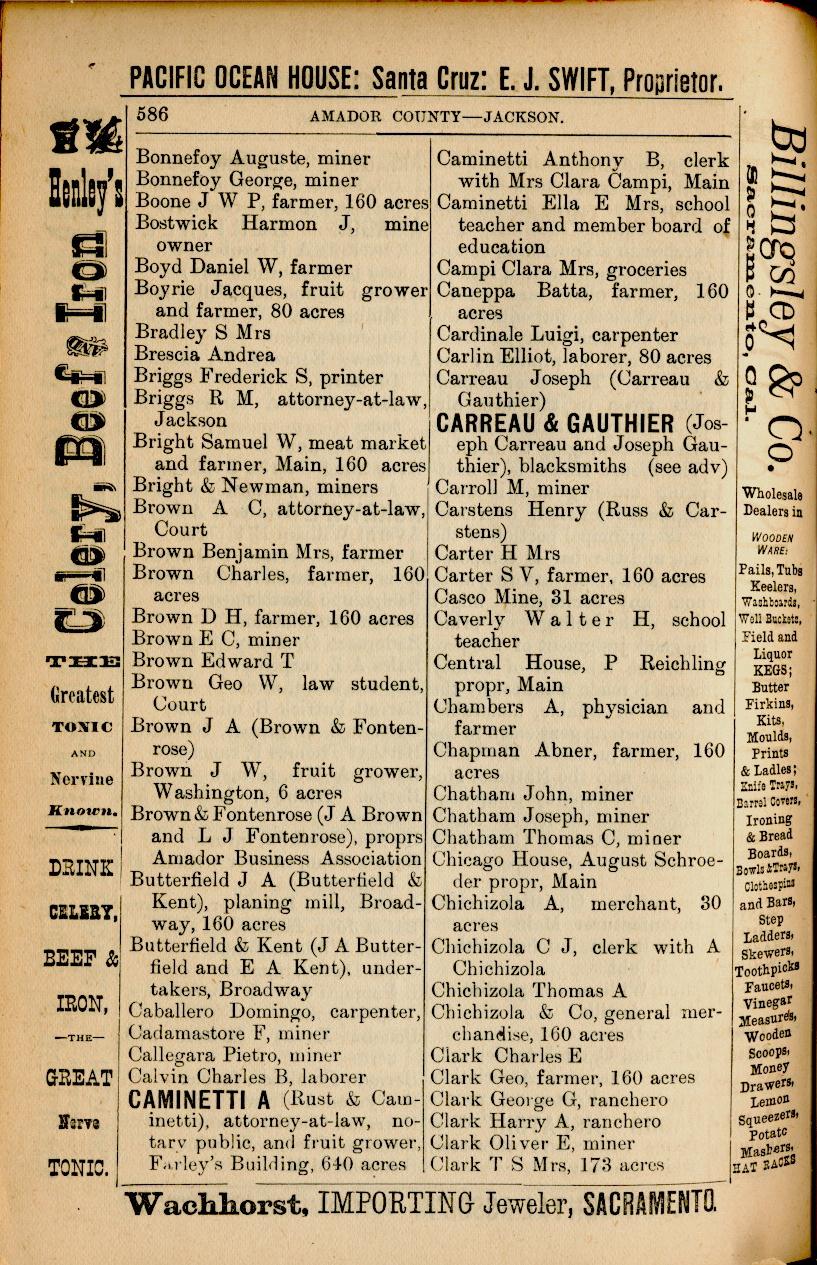 PACIFIC OCEAN HOUSE: Santa Cruz: E. J. SWIFT, Proprietor.

586 AMADOR COUNTY—JACKSON.

Henley's Celery, Beef & Iron

THE Greatest TONIC AND Nervine Known.

DRINK CELERY, BEEF & IRON, —THE— GREAT Nerve TONIC.

Bonnefoy Auguste, miner
Bonnefoy George, miner
Boone J W P, farmer, 160 acres
Bostwick Harmon J, mine owner
Boyd Daniel W, farmer
Boyrie Jacques, fruit grower and farmer, 80 acres
Bradley S Mrs
Brescia Andrea
Briggs Frederick S, printer
Briggs R M, attorney-at-law, Jackson
Bright Samuel W, meat market and farmer, Main, 160 acres
Bright & Newman, miners
Brown A C, attorney-at-law, Court
Brown Benjamin Mrs, farmer
Brown Charles, farmer, 160 acres
Brown D H, farmer, 160 acres
Brown E C, miner
Brown Edward T
Brown Geo W, law student, Court
Brown J A (Brown & Fontenrose)
Brown J W, fruit grower, Washington, 6 acres
Brown & Fontenrose (J A Brown and L J Fontenrose), proprs Amador Business Association
Butterfield J A (Butterfield & Kent), planing mill, Broadway, 160 acres
Butterfield & Kent (J A Butterfield and E A Kent), undertakers, Broadway
Caballero Domingo, carpenter,
Cadamastore F, miner
Callegara Pietro, miner
Calvin Charles B, laborer
CAMINETTI A (Rust & Caminetti), attorney-at-law, notary public, and fruit grower, Farley's Building, 640 acres

Caminetti Anthony B, clerk with Mrs Clara Campi, Main
Caminetti Ella E Mrs, school teacher and member board of education
Campi Clara Mrs, groceries
Caneppa Batta, farmer, 160 acres
Cardinale Luigi, carpenter
Carlin Elliot, laborer, 80 acres
Carreau Joseph (Carreau & Gauthier)
CARREAU & GAUTHIER (Joseph Carreau and Joseph Gauthier), blacksmiths (see adv)
Carroll M, miner
Carstens Henry (Russ & Carstens)
Carter H Mrs
Carter S V, farmer, 160 acres
Casco Mine, 31 acres
Caverly Walter H, school teacher
Central House, P Reichling propr, Main
Chambers A, physician and farmer
Chapman Abner, farmer, 160 acres
Chatham John, miner
Chatham Joseph, miner
Chatham Thomas C, miner
Chicago House, August Schroeder propr, Main
Chichizola A, merchant, 30 acres
Chichizola C J, clerk with A Chichizola
Chichizola Thomas A
Chichizola & Co, general merchandise, 160 acres
Clark Charles E
Clark Geo, farmer, 160 acres
Clark George G, ranchero
Clark Harry A, ranchero
Clark Oliver E, miner
Clark T S Mrs, 173 acres

Billingsley & Co. Sacramento, Cal.

Wholesale Dealers in WOODEN WARE: Pails, Tubs Keelers, Washboards, Well Buckets, Field and Liquor KEGS; Butter Firkins, Kits, Moulds, Prints & Ladles; Knife Trays, Barrel Covers, Ironing & Bread Boards, Bowls & Trays, Clothespins and Bars, Step Ladders, Skewers, Toothpicks Faucets, Vinegar Measures, Wooden Scoops, Money Drawers, Lemon Squeezers, Potato Mashers, HAT RACKS

Wachhorst, IMPORTING Jeweler, SACRAMENTO.